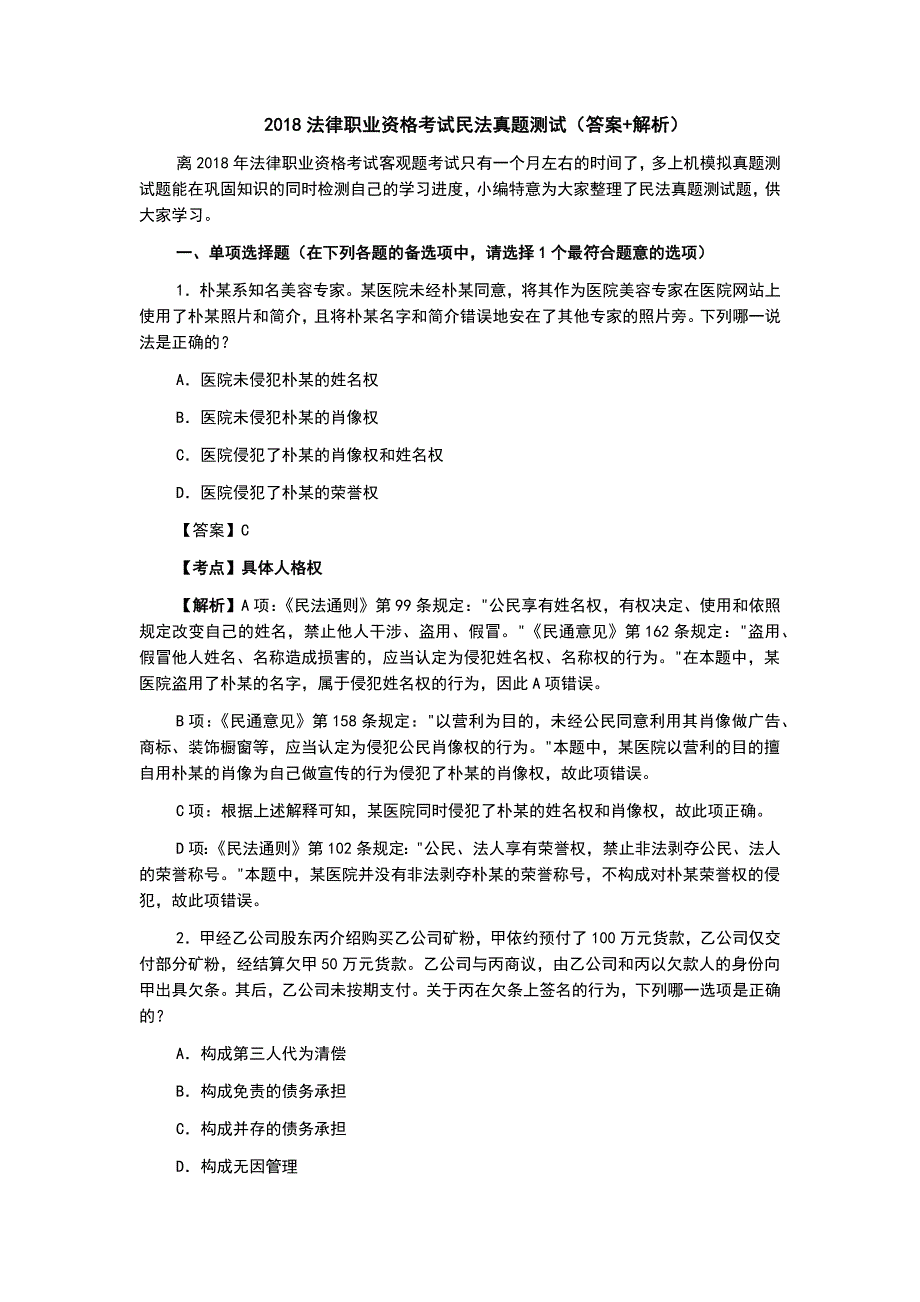 2018 法律职业资格考试民法真题测试（答案+解析）

离 2018 年法律职业资格考试客观题考试只有一个月左右的时间了，多上机模拟真题测试题能在巩固知识的同时检测自己的学习进度，小编特意为大家整理了民法真题测试题，供大家学习。

一、单项选择题（在下列各题的备选项中，请选择 1 个最符合题意的选项）

1. 朴某系知名美容专家。某医院未经朴某同意，将其作为医院美容专家在医院网站上使用了朴某照片和简介，且将朴某名字和简介错误地安在了其他专家的照片旁。下列哪一说法是正确的？

A. 医院未侵犯朴某的姓名权

B. 医院未侵犯朴某的肖像权

C. 医院侵犯了朴某的肖像权和姓名权

D. 医院侵犯了朴某的荣誉权

【答案】C

【考点】具体人格权

【解析】A 项：《民法通则》第 99 条规定："公民享有姓名权，有权决定、使用和依照规定改变自己的姓名，禁止他人干涉、盗用、假冒。"《民通意见》第 162 条规定："盗用、假冒他人姓名、名称造成损害的，应当认定为侵犯姓名权、名称权的行为。"在本题中，某医院盗用了朴某的名字，属于侵犯姓名权的行为，因此 A 项错误。

B 项：《民通意见》第 158 条规定："以营利为目的，未经公民同意利用其肖像做广告、商标、装饰橱窗等，应当认定为侵犯公民肖像权的行为。"本题中，某医院以营利的目的擅自用朴某的肖像为自己做宣传的行为侵犯了朴某的肖像权，故此项错误。

C 项：根据上述解释可知，某医院同时侵犯了朴某的姓名权和肖像权，故此项正确。

D 项：《民法通则》第 102 条规定："公民、法人享有荣誉权，禁止非法剥夺公民、法人的荣誉称号。"本题中，某医院并没有非法剥夺朴某的荣誉称号，不构成对朴某荣誉权的侵犯，故此项错误。

2. 甲经乙公司股东丙介绍购买乙公司矿粉，甲依约预付了 100 万元货款，乙公司仅交付部分矿粉，经结算欠甲 50 万元货款。乙公司与丙商议，由乙公司和丙以欠款人的身份向甲出具欠条。其后，乙公司未按期支付。关于丙在欠条上签名的行为，下列哪一选项是正确的？

A. 构成第三人代为清偿

B. 构成免责的债务承担

C. 构成并存的债务承担

D. 构成无因管理